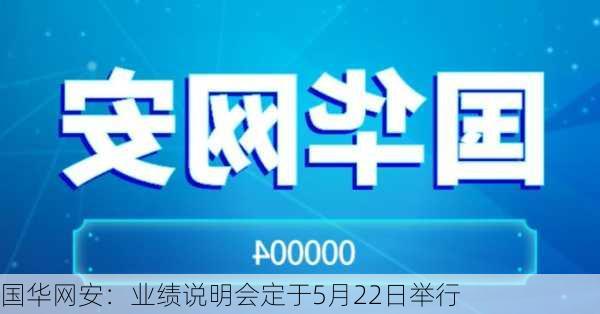 国华网安

000004

国华网安：业绩说明会定于5月22日举行